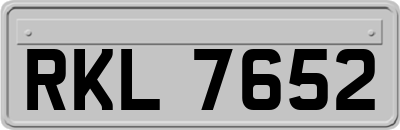 RKL 7652